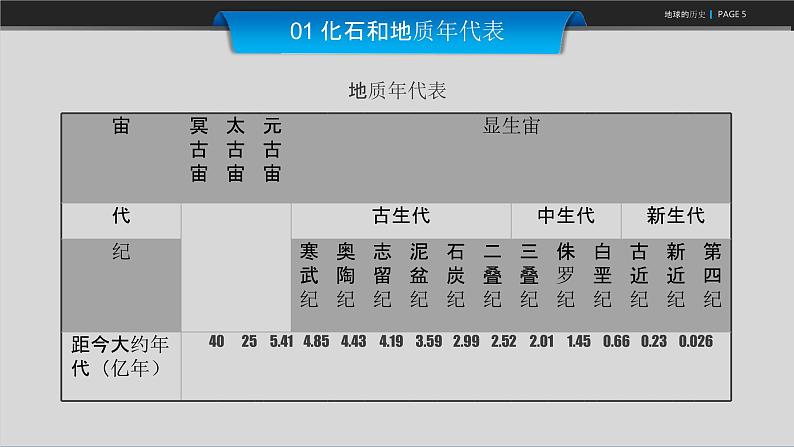 地球的历史 | PAGE 5

01 化石和地质年代表

地质年代表

| 宙 | 冥古宙 | 太古宙 | 元古宙 | 显生宙 | | | | | | | | | | | |
|---|---|---|---|---|---|---|---|---|---|---|---|---|---|---|---|
| 代 | | | | 古生代 | | | | | | 中生代 | | | 新生代 | | |
| 纪 | | | | 寒武纪 | 奥陶纪 | 志留纪 | 泥盆纪 | 石炭纪 | 二叠纪 | 三叠纪 | 侏罗纪 | 白垩纪 | 古近纪 | 新近纪 | 第四纪 |
| 距今大约年代（亿年） | 40 | 25 | 5.41 | 4.85 | 4.43 | 4.19 | 3.59 | 2.99 | 2.52 | 2.01 | 1.45 | 0.66 | 0.23 | 0.026 | |